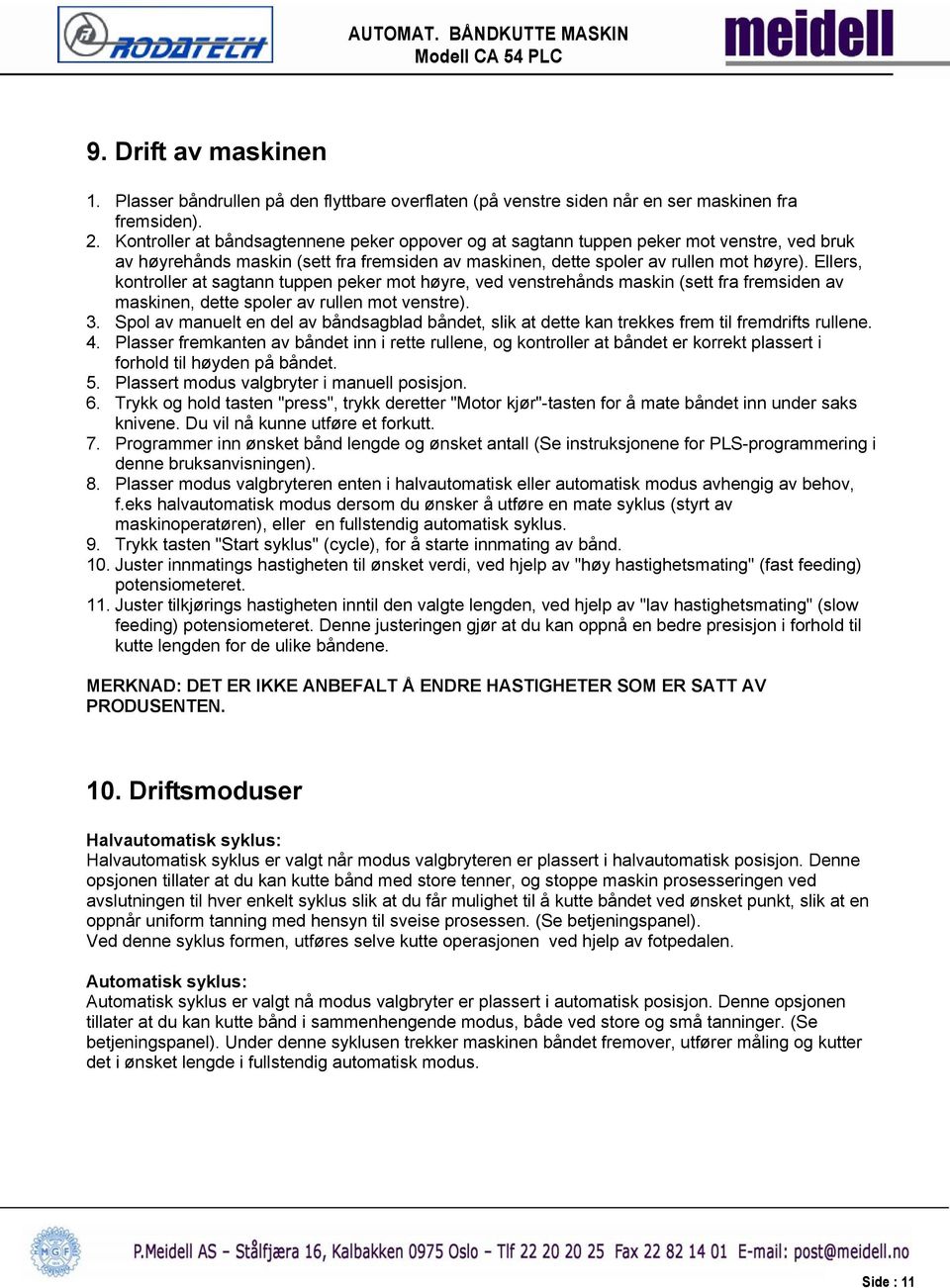 RODATECH

AUTOMAT. BÅNDKUTTE MASKIN
Modell CA 54 PLC

meidell

9. Drift av maskinen

1. Plasser båndrullen på den flyttbare overflaten (på venstre siden når en ser maskinen fra fremsiden).
2. Kontroller at båndsagtennene peker oppover og at sagtann tuppen peker mot venstre, ved bruk av høyrehånds maskin (sett fra fremsiden av maskinen, dette spoler av rullen mot høyre). Ellers, kontroller at sagtann tuppen peker mot høyre, ved venstrehånds maskin (sett fra fremsiden av maskinen, dette spoler av rullen mot venstre).
3. Spol av manuelt en del av båndsagblad båndet, slik at dette kan trekkes frem til fremdrifts rullene.
4. Plasser fremkanten av båndet inn i rette rullene, og kontroller at båndet er korrekt plassert i forhold til høyden på båndet.
5. Plassert modus valgbryter i manuell posisjon.
6. Trykk og hold tasten "press", trykk deretter "Motor kjør"-tasten for å mate båndet inn under saks knivene. Du vil nå kunne utføre et forkutt.
7. Programmer inn ønsket bånd lengde og ønsket antall (Se instruksjonene for PLS-programmering i denne bruksanvisningen).
8. Plasser modus valgbryteren enten i halvautomatisk eller automatisk modus avhengig av behov, f.eks halvautomatisk modus dersom du ønsker å utføre en mate syklus (styrt av maskinoperatøren), eller en fullstendig automatisk syklus.
9. Trykk tasten "Start syklus" (cycle), for å starte innmating av bånd.
10. Juster innmatings hastigheten til ønsket verdi, ved hjelp av "høy hastighetsmating" (fast feeding) potensiometeret.
11. Juster tilkjørings hastigheten inntil den valgte lengden, ved hjelp av "lav hastighetsmating" (slow feeding) potensiometeret. Denne justeringen gjør at du kan oppnå en bedre presisjon i forhold til kutte lengden for de ulike båndene.

MERKNAD: DET ER IKKE ANBEFALT Å ENDRE HASTIGHETER SOM ER SATT AV PRODUSENTEN.

10. Driftsmoduser

Halvautomatisk syklus:
Halvautomatisk syklus er valgt når modus valgbryteren er plassert i halvautomatisk posisjon. Denne opsjonen tillater at du kan kutte bånd med store tenner, og stoppe maskin prosesseringen ved avslutningen til hver enkelt syklus slik at du får mulighet til å kutte båndet ved ønsket punkt, slik at en oppnår uniform tanning med hensyn til sveise prosessen. (Se betjeningspanel).
Ved denne syklus formen, utføres selve kutte operasjonen ved hjelp av fotpedalen.

Automatisk syklus:
Automatisk syklus er valgt nå modus valgbryter er plassert i automatisk posisjon. Denne opsjonen tillater at du kan kutte bånd i sammenhengende modus, både ved store og små tanninger. (Se betjeningspanel). Under denne syklusen trekker maskinen båndet fremover, utfører måling og kutter det i ønsket lengde i fullstendig automatisk modus.

MGF

P.Meidell AS – Stålfjæra 16, Kalbakken 0975 Oslo – Tlf 22 20 20 25 Fax 22 82 14 01 E-mail: post@meidell.no

Side : 11